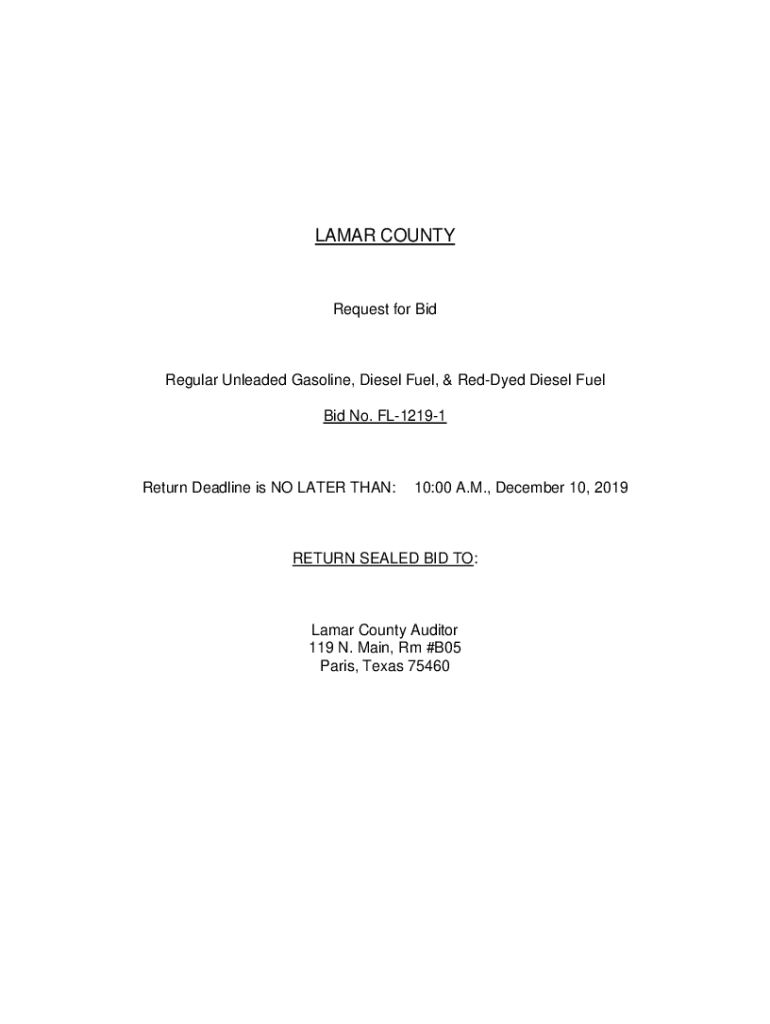 LAMAR COUNTY

Request for Bid

Regular Unleaded Gasoline, Diesel Fuel, & Red-Dyed Diesel Fuel

Bid No. FL-1219-1

Return Deadline is NO LATER THAN: 10:00 A.M., December 10, 2019

RETURN SEALED BID TO:

Lamar County Auditor
119 N. Main, Rm #B05
Paris, Texas 75460